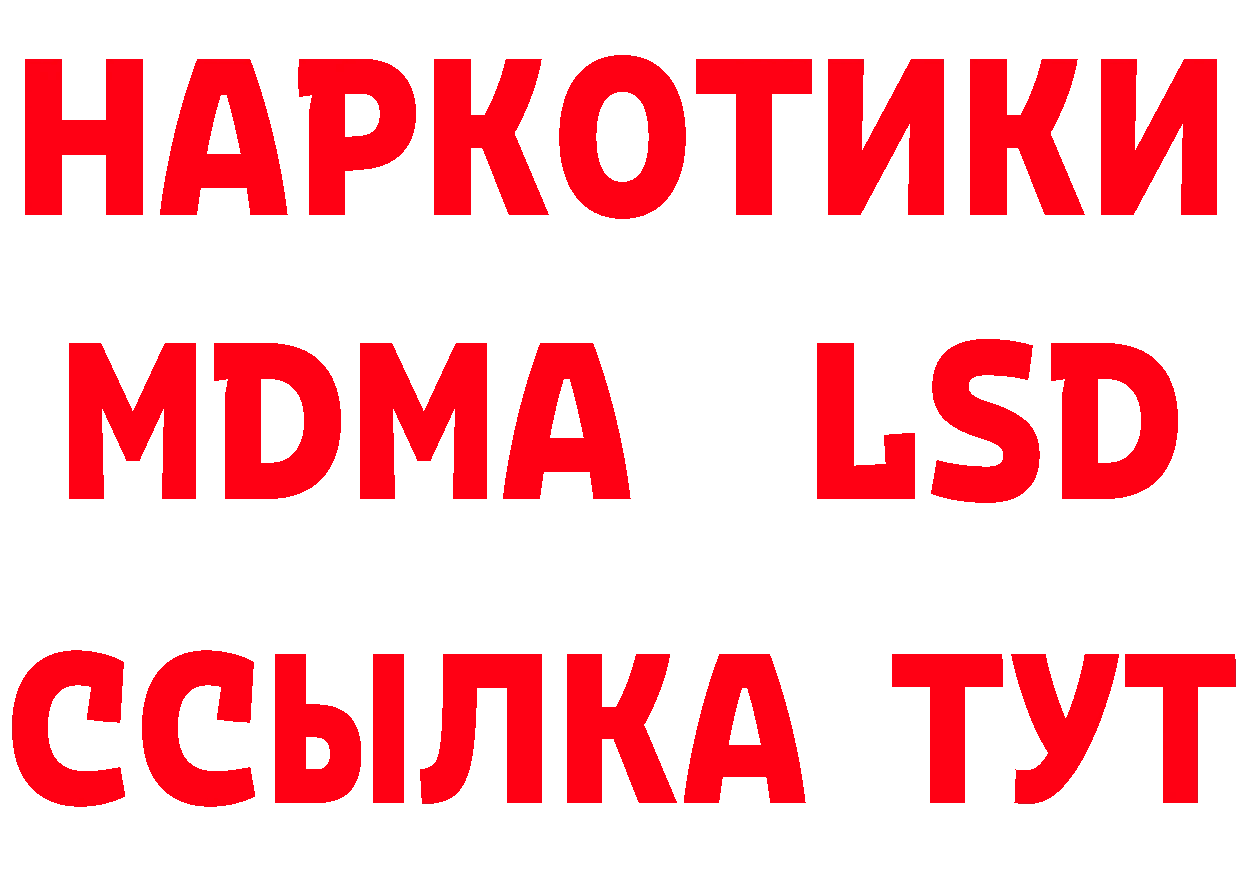 НАРКОТИКИ
MDMA LSD
ССЫЛКА ТУТ